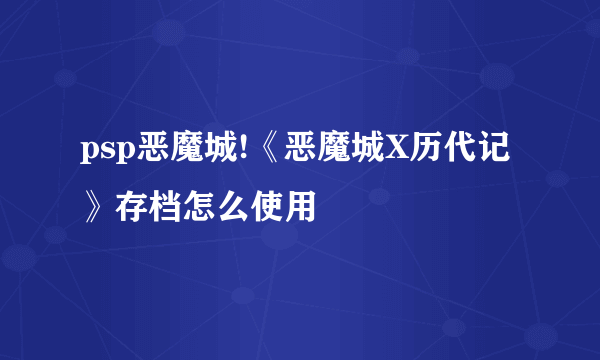 psp恶魔城!《恶魔城X历代记》存档怎么使用